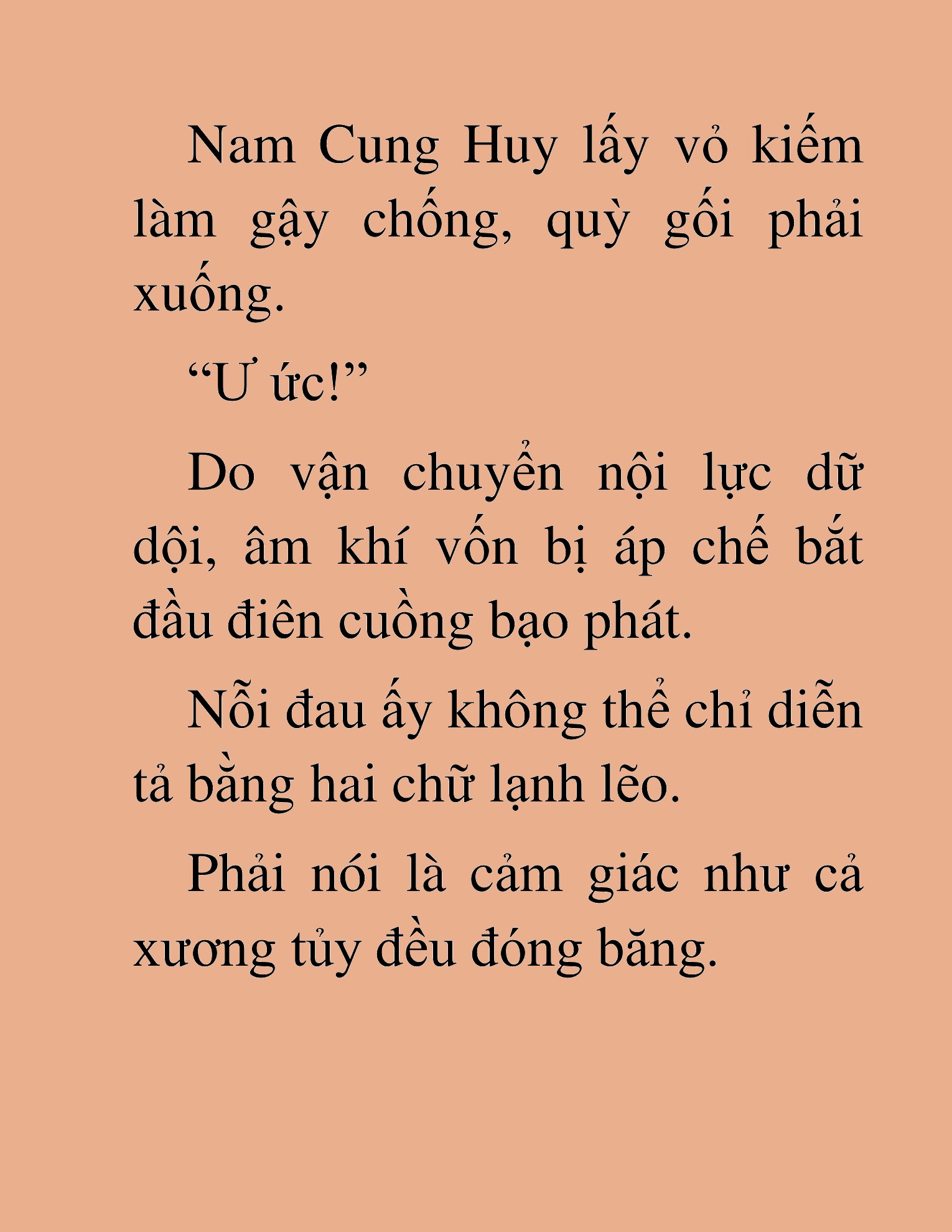 Nam Cung Huy lấy vỏ kiếm làm gậy chống, quỳ gối phải xuống.

“Ư ức!”

Do vận chuyển nội lực dữ dội, âm khí vốn bị áp chế bắt đầu điên cuồng bạo phát.

Nỗi đau ấy không thể chỉ diễn tả bằng hai chữ lạnh lẽo.

Phải nói là cảm giác như cả xương tủy đều đóng băng.